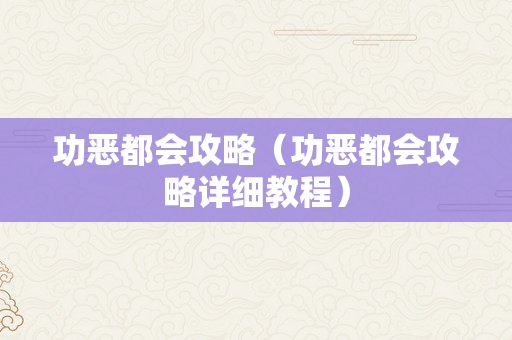 功恶都会攻略（功恶都会攻略详细教程）